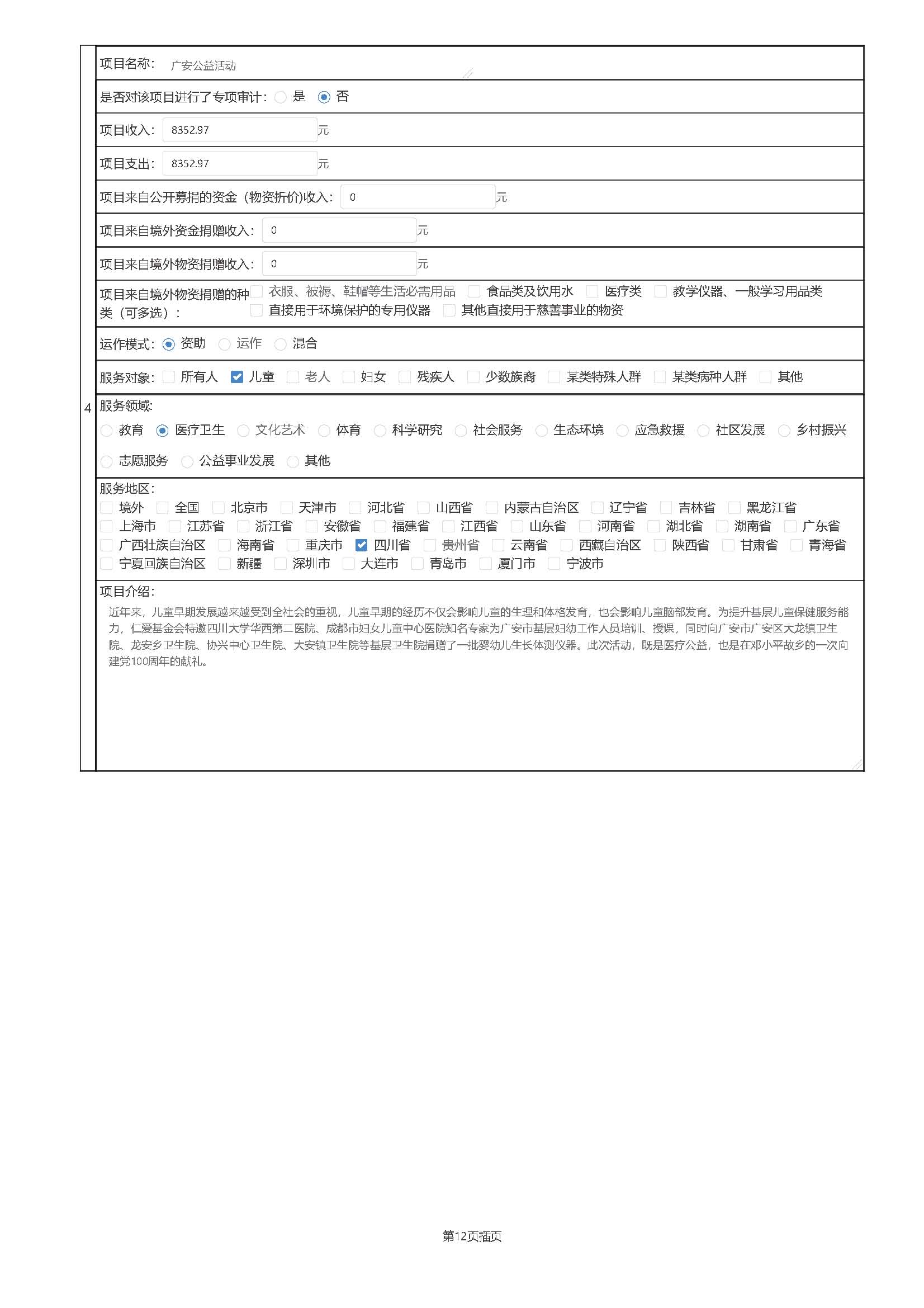 4

项目名称： 广安公益活动

是否对该项目进行了专项审计： 是 否

项目收入： 8352.97 元

项目支出： 8352.97 元

项目来自公开募捐的资金（物资折价)收入： 0 元

项目来自境外资金捐赠收入： 0 元

项目来自境外物资捐赠收入： 0 元

项目来自境外物资捐赠的种类（可多选）： 衣服、被褥、鞋帽等生活必需用品 食品类及饮用水 医疗类 教学仪器、一般学习用品类 直接用于环境保护的专用仪器 其他直接用于慈善事业的物资

运作模式： 资助 运作 混合

服务对象： 所有人 儿童 老人 妇女 残疾人 少数族裔 某类特殊人群 某类病种人群 其他

服务领域：
教育 医疗卫生 文化艺术 体育 科学研究 社会服务 生态环境 应急救援 社区发展 乡村振兴 志愿服务 公益事业发展 其他

服务地区：
境外 全国 北京市 天津市 河北省 山西省 内蒙古自治区 辽宁省 吉林省 黑龙江省 上海市 江苏省 浙江省 安徽省 福建省 江西省 山东省 河南省 湖北省 湖南省 广东省 广西壮族自治区 海南省 重庆市 四川省 贵州省 云南省 西藏自治区 陕西省 甘肃省 青海省 宁夏回族自治区 新疆 深圳市 大连市 青岛市 厦门市 宁波市

项目介绍：
近年来，儿童早期发展越来越受到全社会的重视，儿童早期的经历不仅会影响儿童的生理和体格发育，也会影响儿童脑部发育。为提升基层儿童保健服务能力，仁爱基金会特邀四川大学华西第二医院、成都市妇女儿童中心医院知名专家为广安市基层妇幼工作人员培训、授课，同时向广安市广安区大龙镇卫生院、龙安乡卫生院、协兴中心卫生院、大安镇卫生院等基层卫生院捐赠了一批婴幼儿生长体测仪器。此次活动，既是医疗公益，也是在邓小平故乡的一次向建党100周年的献礼。

第12页插页